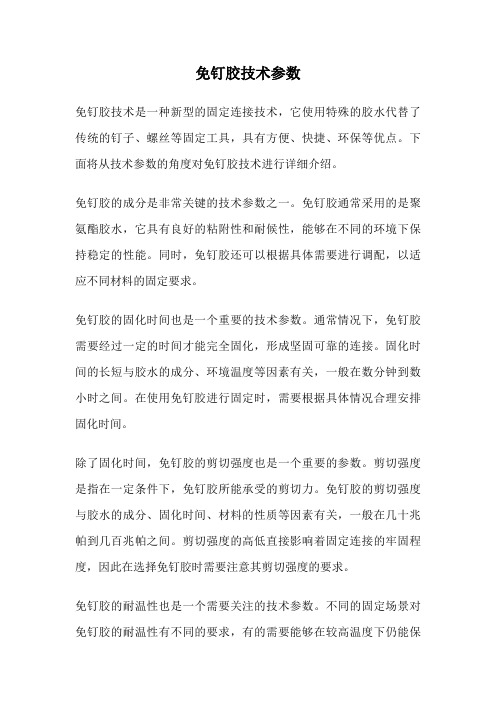 免钉胶技术参数

免钉胶技术是一种新型的固定连接技术，它使用特殊的胶水代替了传统的钉子、螺丝等固定工具，具有方便、快捷、环保等优点。下面将从技术参数的角度对免钉胶技术进行详细介绍。

免钉胶的成分是非常关键的技术参数之一。免钉胶通常采用的是聚氨酯胶水，它具有良好的粘附性和耐候性，能够在不同的环境下保持稳定的性能。同时，免钉胶还可以根据具体需要进行调配，以适应不同材料的固定要求。

免钉胶的固化时间也是一个重要的技术参数。通常情况下，免钉胶需要经过一定的时间才能完全固化，形成坚固可靠的连接。固化时间的长短与胶水的成分、环境温度等因素有关，一般在数分钟到数小时之间。在使用免钉胶进行固定时，需要根据具体情况合理安排固化时间。

除了固化时间，免钉胶的剪切强度也是一个重要的参数。剪切强度是指在一定条件下，免钉胶所能承受的剪切力。免钉胶的剪切强度与胶水的成分、固化时间、材料的性质等因素有关，一般在几十兆帕到几百兆帕之间。剪切强度的高低直接影响着固定连接的牢固程度，因此在选择免钉胶时需要注意其剪切强度的要求。

免钉胶的耐温性也是一个需要关注的技术参数。不同的固定场景对免钉胶的耐温性有不同的要求，有的需要能够在较高温度下仍能保